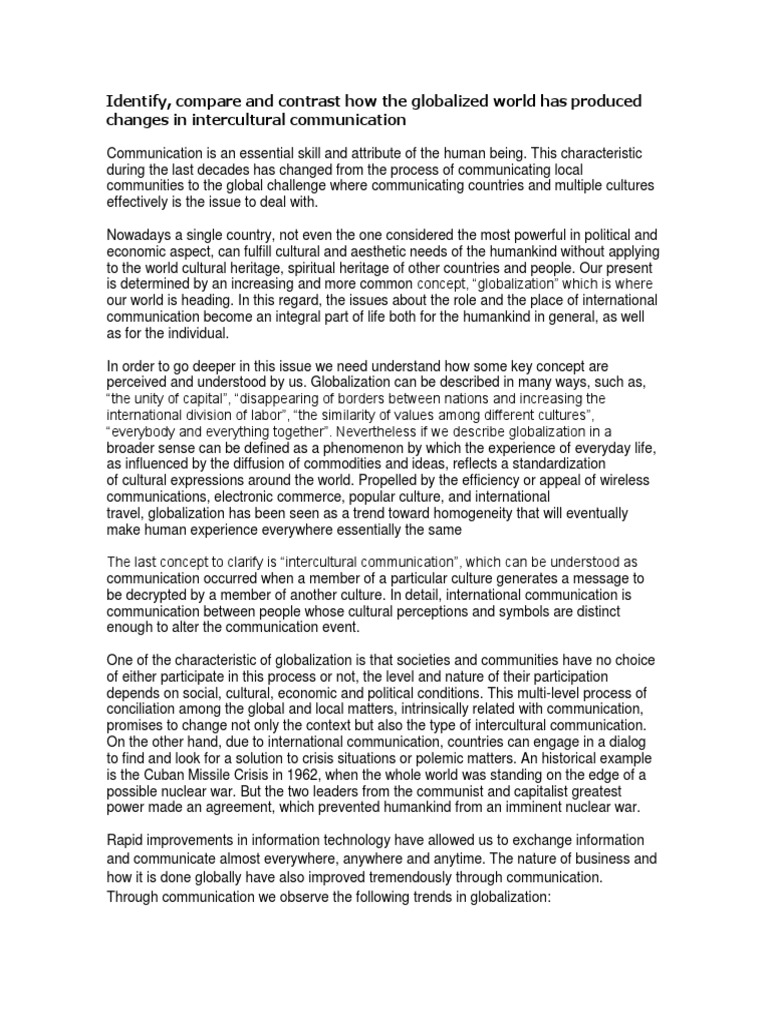 Identify, compare and contrast how the globalized world has produced changes in intercultural communication

Communication is an essential skill and attribute of the human being. This characteristic during the last decades has changed from the process of communicating local communities to the global challenge where communicating countries and multiple cultures effectively is the issue to deal with.

Nowadays a single country, not even the one considered the most powerful in political and economic aspect, can fulfill cultural and aesthetic needs of the humankind without applying to the world cultural heritage, spiritual heritage of other countries and people. Our present is determined by an increasing and more common concept, "globalization" which is where our world is heading. In this regard, the issues about the role and the place of international communication become an integral part of life both for the humankind in general, as well as for the individual.

In order to go deeper in this issue we need understand how some key concept are perceived and understood by us. Globalization can be described in many ways, such as, "the unity of capital", "disappearing of borders between nations and increasing the international division of labor", "the similarity of values among different cultures", "everybody and everything together". Nevertheless if we describe globalization in a broader sense can be defined as a phenomenon by which the experience of everyday life, as influenced by the diffusion of commodities and ideas, reflects a standardization of cultural expressions around the world. Propelled by the efficiency or appeal of wireless communications, electronic commerce, popular culture, and international travel, globalization has been seen as a trend toward homogeneity that will eventually make human experience everywhere essentially the same

The last concept to clarify is "intercultural communication", which can be understood as communication occurred when a member of a particular culture generates a message to be decrypted by a member of another culture. In detail, international communication is communication between people whose cultural perceptions and symbols are distinct enough to alter the communication event.

One of the characteristic of globalization is that societies and communities have no choice of either participate in this process or not, the level and nature of their participation depends on social, cultural, economic and political conditions. This multi-level process of conciliation among the global and local matters, intrinsically related with communication, promises to change not only the context but also the type of intercultural communication. On the other hand, due to international communication, countries can engage in a dialog to find and look for a solution to crisis situations or polemic matters. An historical example is the Cuban Missile Crisis in 1962, when the whole world was standing on the edge of a possible nuclear war. But the two leaders from the communist and capitalist greatest power made an agreement, which prevented humankind from an imminent nuclear war.

Rapid improvements in information technology have allowed us to exchange information and communicate almost everywhere, anywhere and anytime. The nature of business and how it is done globally have also improved tremendously through communication. Through communication we observe the following trends in globalization: